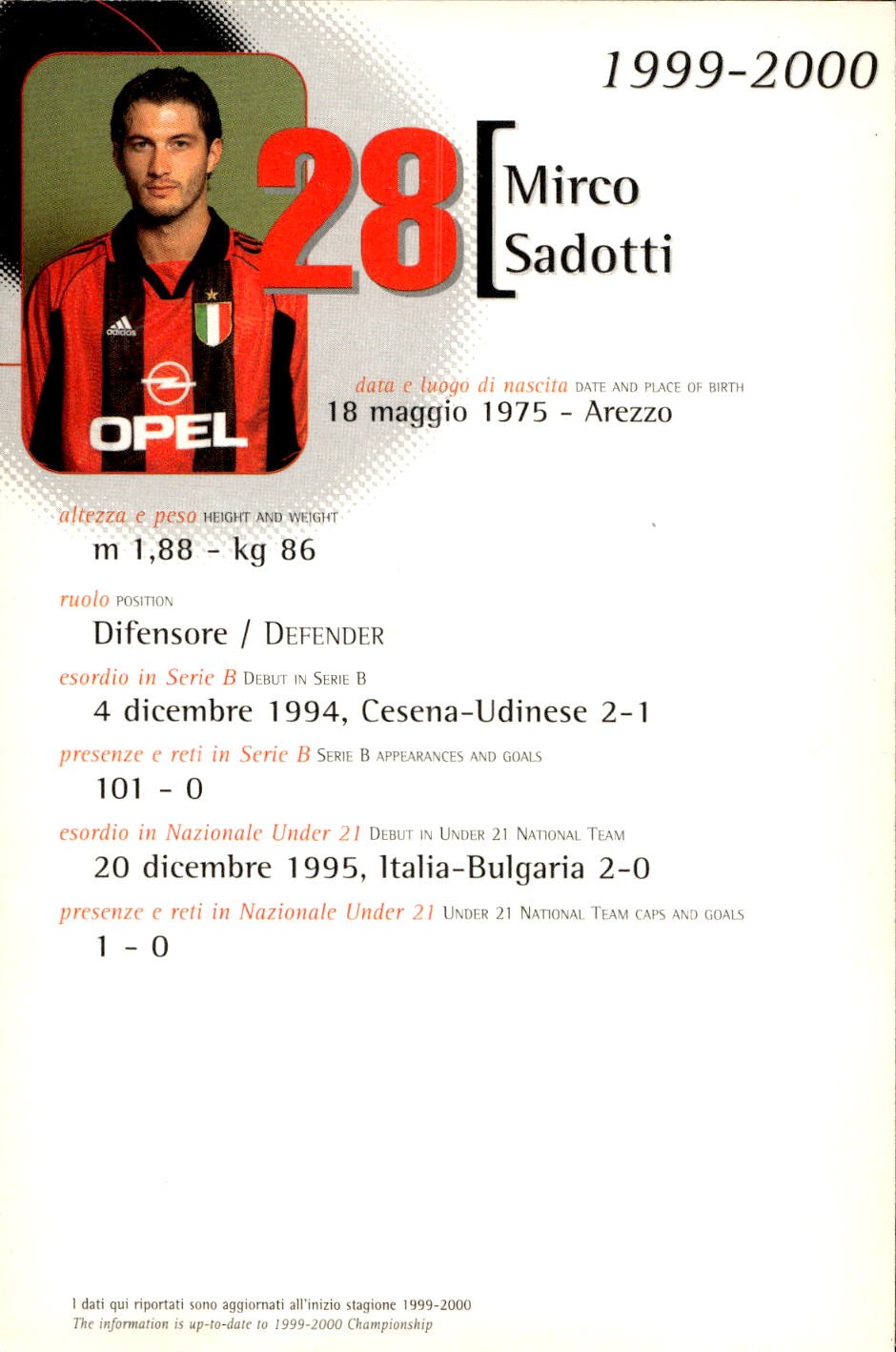 1999-2000

28

Mirco Sadotti

adidas

OPEL

data e luogo di nascita DATE AND PLACE OF BIRTH
18 maggio 1975 - Arezzo

altezza e peso HEIGHT AND WEIGHT
m 1,88 - kg 86

ruolo POSITION
Difensore / DEFENDER

esordio in Serie B DEBUT IN SERIE B
4 dicembre 1994, Cesena-Udinese 2-1

presenze e reti in Serie B SERIE B APPEARANCES AND GOALS
101 - 0

esordio in Nazionale Under 21 DEBUT IN UNDER 21 NATIONAL TEAM
20 dicembre 1995, Italia-Bulgaria 2-0

presenze e reti in Nazionale Under 21 UNDER 21 NATIONAL TEAM CAPS AND GOALS
1 - 0

I dati qui riportati sono aggiornati all'inizio stagione 1999-2000
The information is up-to-date to 1999-2000 Championship